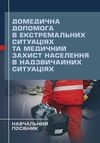 ДОМЕДИЧНА ДОПОМОГА В ЕКСТРЕМАЛЬНИХ СИТУАЦІЯХ ТА МЕДИЧНИЙ ЗАХИСТ НАСЕЛЕННЯ В НАДЗВИЧАЙНИХ СИТУАЦІЯХ

НАВЧАЛЬНИЙ ПОСІБНИК